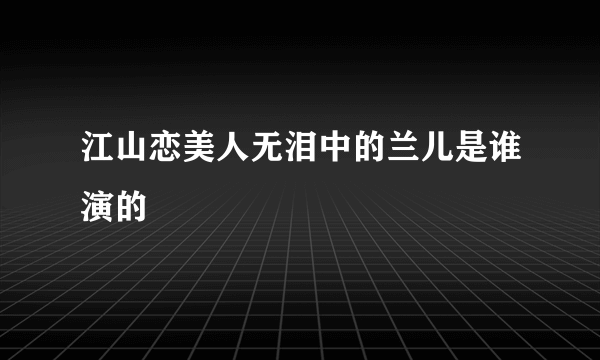 江山恋美人无泪中的兰儿是谁演的